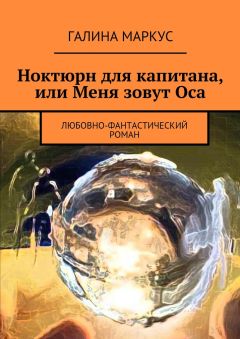 ГАЛИНА МАРКУС

Ноктюрн для капитана, или Меня зовут Оса

ЛЮБОВНО-ФАНТАСТИЧЕСКИЙ РОМАН